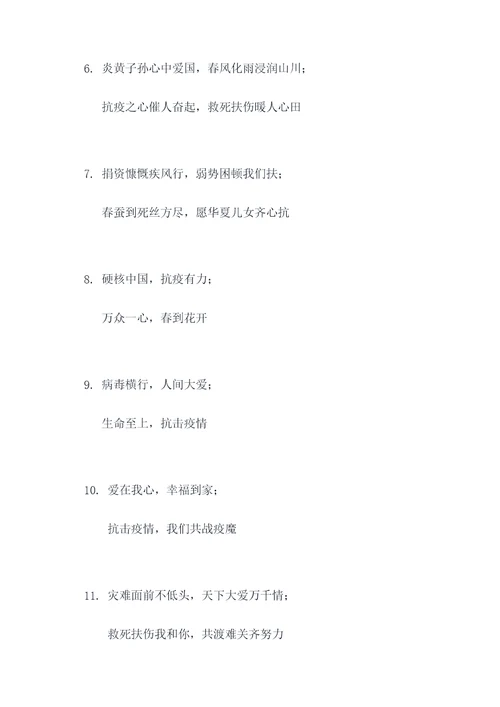 6. 炎黄子孙心中爱国，春风化雨浸润山川；

抗疫之心催人奋起，救死扶伤暖人心田

7. 捐资慷慨疾风行，弱势困顿我们扶；

春蚕到死丝方尽，愿华夏儿女齐心抗

8. 硬核中国，抗疫有力；

万众一心，春到花开

9. 病毒横行，人间大爱；

生命至上，抗击疫情

10. 爱在我心，幸福到家；

抗击疫情，我们共战疫魔

11. 灾难面前不低头，天下大爱万千情；

救死扶伤我和你，共渡难关齐努力